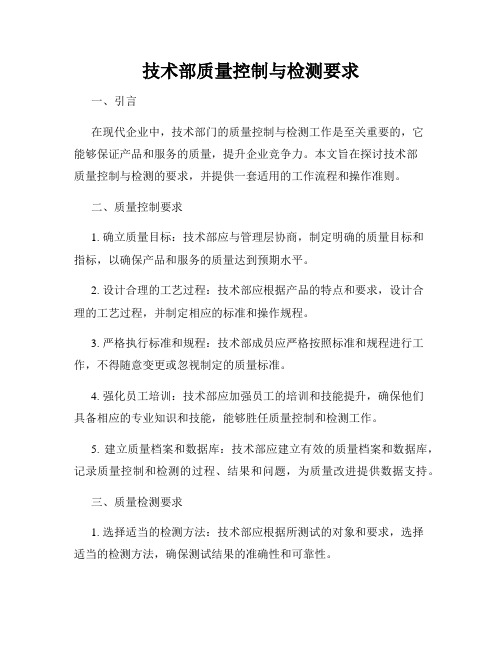 技术部质量控制与检测要求

一、引言

在现代企业中，技术部门的质量控制与检测工作是至关重要的，它能够保证产品和服务的质量，提升企业竞争力。本文旨在探讨技术部质量控制与检测的要求，并提供一套适用的工作流程和操作准则。

二、质量控制要求

1. 确立质量目标：技术部应与管理层协商，制定明确的质量目标和指标，以确保产品和服务的质量达到预期水平。

2. 设计合理的工艺过程：技术部应根据产品的特点和要求，设计合理的工艺过程，并制定相应的标准和操作规程。

3. 严格执行标准和规程：技术部成员应严格按照标准和规程进行工作，不得随意变更或忽视制定的质量标准。

4. 强化员工培训：技术部应加强员工的培训和技能提升，确保他们具备相应的专业知识和技能，能够胜任质量控制和检测工作。

5. 建立质量档案和数据库：技术部应建立有效的质量档案和数据库，记录质量控制和检测的过程、结果和问题，为质量改进提供数据支持。

三、质量检测要求

1. 选择适当的检测方法：技术部应根据所测试的对象和要求，选择适当的检测方法，确保测试结果的准确性和可靠性。